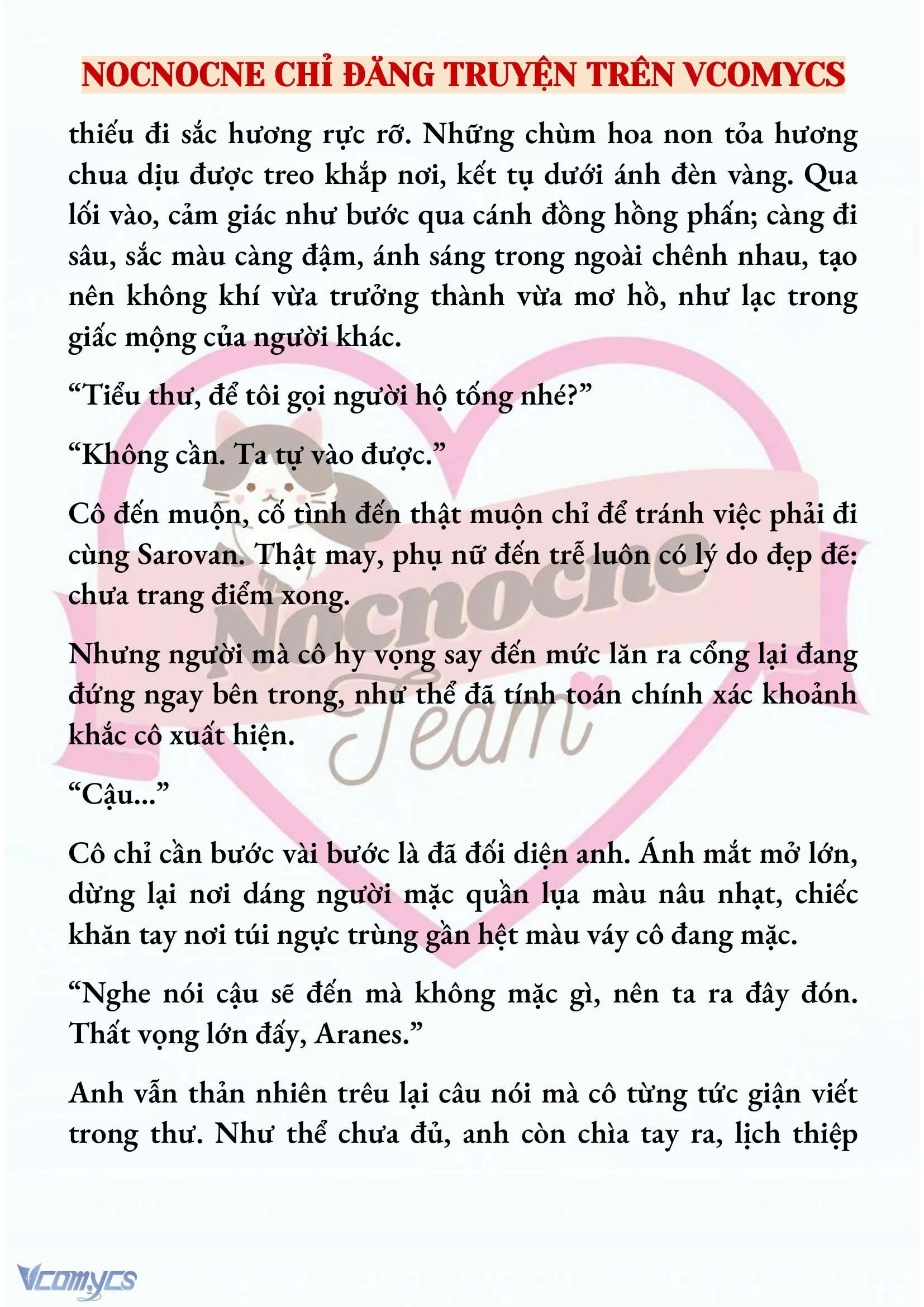 NOCNOCNE CHỈ ĐĂNG TRUYỆN TRÊN VCOMYCS

thiếu đi sắc hương rực rỡ. Những chùm hoa non tỏa hương chua dịu được treo khắp nơi, kết tụ dưới ánh đèn vàng. Qua lối vào, cảm giác như bước qua cánh đồng hồng phấn; càng đi sâu, sắc màu càng đậm, ánh sáng trong ngoài chênh nhau, tạo nên không khí vừa trưởng thành vừa mơ hồ, như lạc trong giấc mộng của người khác.

“Tiểu thư, để tôi gọi người hộ tống nhé?”

“Không cần. Ta tự vào được.”

Cô đến muộn, cố tình đến thật muộn chỉ để tránh việc phải đi cùng Sarovan. Thật may, phụ nữ đến trễ luôn có lý do đẹp đẽ: chưa trang điểm xong.

Nhưng người mà cô hy vọng say đến mức lăn ra cổng lại đang đứng ngay bên trong, như thể đã tính toán chính xác khoảnh khắc cô xuất hiện.

“Cậu...”

Cô chỉ cần bước vài bước là đã đối diện anh. Ánh mắt mở lớn, dừng lại nơi dáng người mặc quần lụa màu nâu nhạt, chiếc khăn tay nơi túi ngực trùng gần hệt màu váy cô đang mặc.

“Nghe nói cậu sẽ đến mà không mặc gì, nên ta ra đây đón. Thất vọng lớn đấy, Aranes.”

Anh vẫn thản nhiên trêu lại câu nói mà cô từng tức giận viết trong thư. Như thể chưa đủ, anh còn chìa tay ra, lịch thiệp

Nocnocne Team

Vcomycs